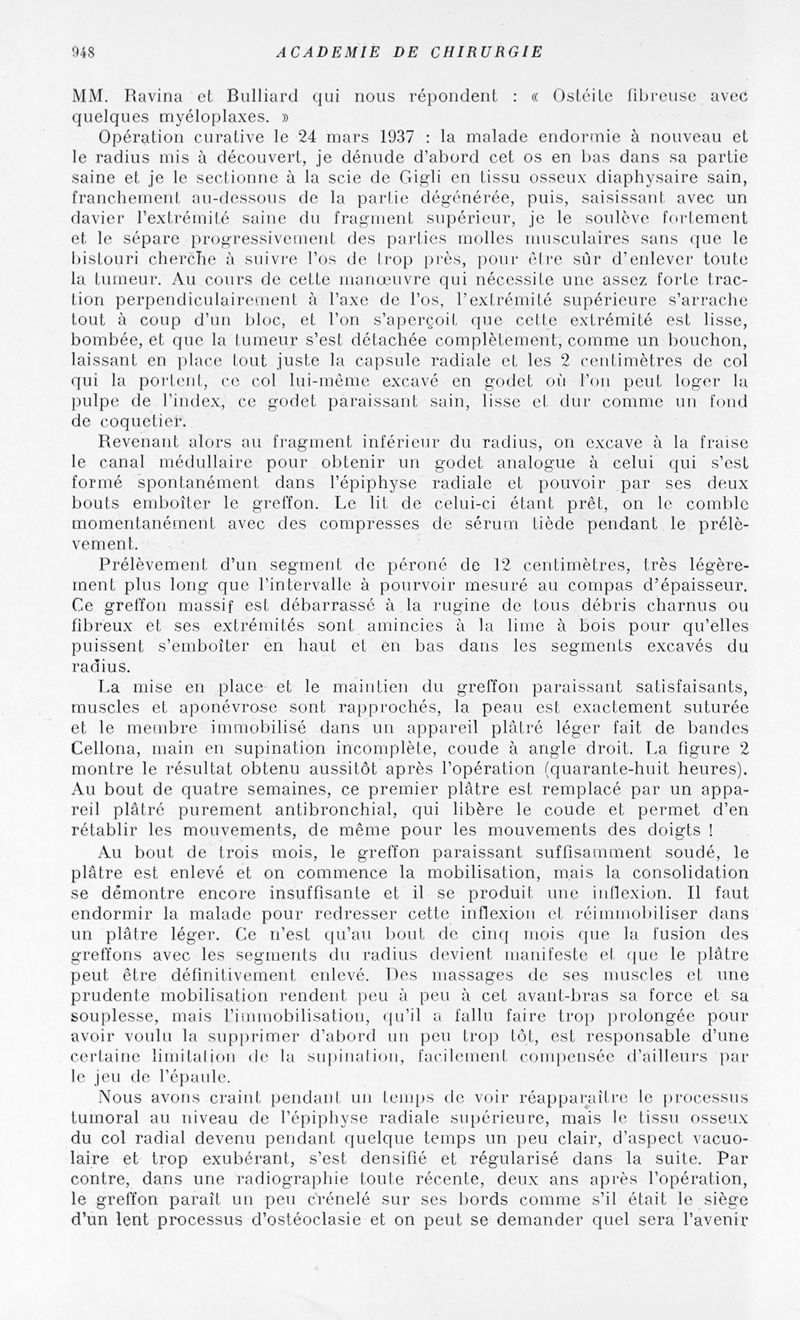 948 ACADEMIE DE CHIRURGIE

MM. Ravina et Bulliard qui nous répondent : « Ostéite fibreuse avec quelques myéloplaxes. »

Opération curative le 24 mars 1937 : la malade endormie à nouveau et le radius mis à découvert, je dénude d'abord cet os en bas dans sa partie saine et je le sectionne à la scie de Gigli en tissu osseux diaphysaire sain, franchement au-dessous de la partie dégénérée, puis, saisissant avec un davier l'extrémité saine du fragment supérieur, je le soulève fortement et le sépare progressivement des parties molles musculaires sans que le bistouri cherche à suivre l'os de trop près, pour être sûr d'enlever toute la tumeur. Au cours de cette manœuvre qui nécessite une assez forte traction perpendiculairement à l'axe de l'os, l'extrémité supérieure s'arrache tout à coup d'un bloc, et l'on s'aperçoit que cette extrémité est lisse, bombée, et que la tumeur s'est détachée complètement, comme un bouchon, laissant en place tout juste la capsule radiale et les 2 centimètres de col qui la portent, ce col lui-même excavé en godet où l'on peut loger la pulpe de l'index, ce godet paraissant sain, lisse et dur comme un fond de coquetier.

Revenant alors au fragment inférieur du radius, on excave à la fraise le canal médullaire pour obtenir un godet analogue à celui qui s'est formé spontanément dans l'épiphyse radiale et pouvoir par ses deux bouts emboîter le greffon. Le lit de celui-ci étant prêt, on le comble momentanément avec des compresses de sérum tiède pendant le prélèvement.

Prélèvement d'un segment de péroné de 12 centimètres, très légèrement plus long que l'intervalle à pourvoir mesuré au compas d'épaisseur. Ce greffon massif est débarrassé à la rugine de tous débris charnus ou fibreux et ses extrémités sont amincies à la lime à bois pour qu'elles puissent s'emboîter en haut et en bas dans les segments excavés du radius.

La mise en place et le maintien du greffon paraissant satisfaisants, muscles et aponévrose sont rapprochés, la peau est exactement suturée et le membre immobilisé dans un appareil plâtré léger fait de bandes Cellona, main en supination incomplète, coude à angle droit. La figure 2 montre le résultat obtenu aussitôt après l'opération (quarante-huit heures). Au bout de quatre semaines, ce premier plâtre est remplacé par un appareil plâtré purement antibronchial, qui libère le coude et permet d'en rétablir les mouvements, de même pour les mouvements des doigts !

Au bout de trois mois, le greffon paraissant suffisamment soudé, le plâtre est enlevé et on commence la mobilisation, mais la consolidation se démontre encore insuffisante et il se produit une inflexion. Il faut endormir la malade pour redresser cette inflexion et réimmobiliser dans un plâtre léger. Ce n'est qu'au bout de cinq mois que la fusion des greffons avec les segments du radius devient manifeste et que le plâtre peut être définitivement enlevé. Des massages de ses muscles et une prudente mobilisation rendent peu à peu à cet avant-bras sa force et sa souplesse, mais l'immobilisation, qu'il a fallu faire trop prolongée pour avoir voulu la supprimer d'abord un peu trop tôt, est responsable d'une certaine limitation de la supination, facilement compensée d'ailleurs par le jeu de l'épaule.

Nous avons craint pendant un temps de voir réapparaître le processus tumoral au niveau de l'épiphyse radiale supérieure, mais le tissu osseux du col radial devenu pendant quelque temps un peu clair, d'aspect vacuolaire et trop exubérant, s'est densifié et régularisé dans la suite. Par contre, dans une radiographie toute récente, deux ans après l'opération, le greffon paraît un peu crénelé sur ses bords comme s'il était le siège d'un lent processus d'ostéoclasie et on peut se demander quel sera l'avenir